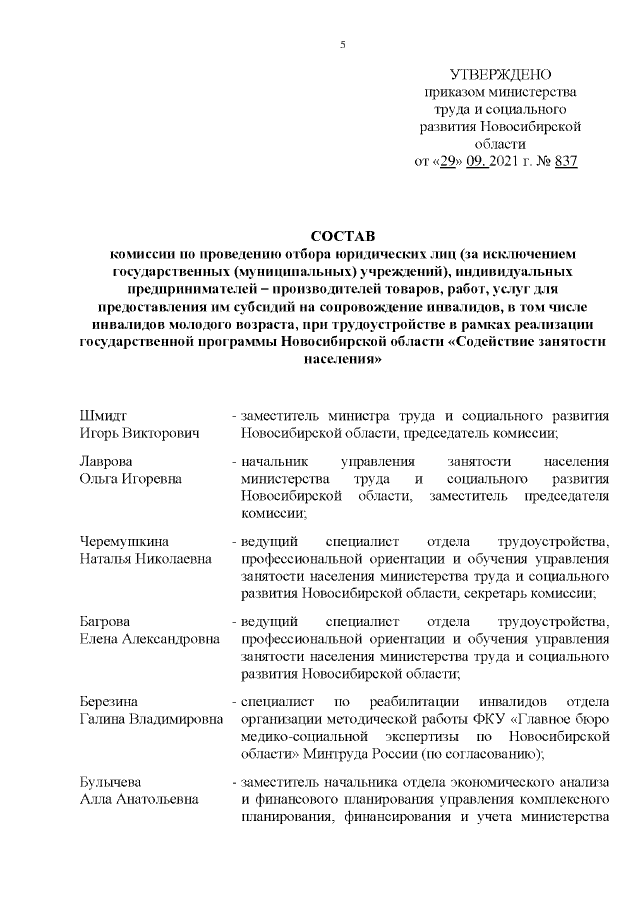 5

УТВЕРЖДЕНО
приказом министерства труда и социального развития Новосибирской области
от «29» 09. 2021 г. № 837

СОСТАВ
комиссии по проведению отбора юридических лиц (за исключением государственных (муниципальных) учреждений), индивидуальных предпринимателей – производителей товаров, работ, услуг для предоставления им субсидий на сопровождение инвалидов, в том числе инвалидов молодого возраста, при трудоустройстве в рамках реализации государственной программы Новосибирской области «Содействие занятости населения»

Шмидт
Игорь Викторович - заместитель министра труда и социального развития Новосибирской области, председатель комиссии;

Лаврова
Ольга Игоревна - начальник управления занятости населения министерства труда и социального развития Новосибирской области, заместитель председателя комиссии;

Черемушкина
Наталья Николаевна - ведущий специалист отдела трудоустройства, профессиональной ориентации и обучения управления занятости населения министерства труда и социального развития Новосибирской области, секретарь комиссии;

Багрова
Елена Александровна - ведущий специалист отдела трудоустройства, профессиональной ориентации и обучения управления занятости населения министерства труда и социального развития Новосибирской области;

Березина
Галина Владимировна - специалист по реабилитации инвалидов отдела организации методической работы ФКУ «Главное бюро медико-социальной экспертизы по Новосибирской области» Минтруда России (по согласованию);

Булычева
Алла Анатольевна - заместитель начальника отдела экономического анализа и финансового планирования управления комплексного планирования, финансирования и учета министерства